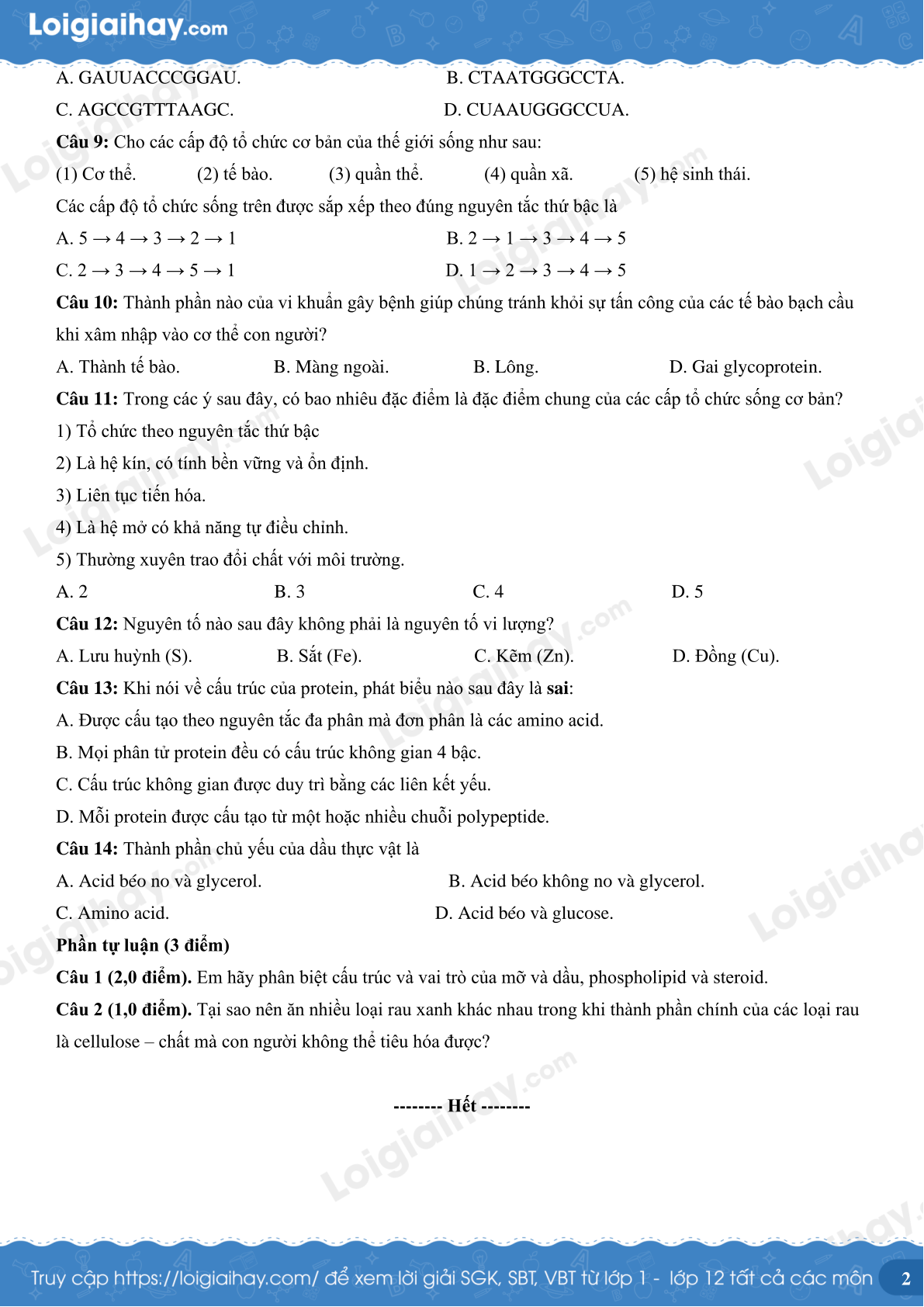 Loigiaihay.com

A. GAUUACCCGGAU. B. CTAATGGGCCTA.

C. AGCCGTTTAAGC. D. CUAAUGGGCCUA.

**Câu 9:** Cho các cấp độ tổ chức cơ bản của thế giới sống như sau:

(1) Cơ thể. (2) tế bào. (3) quần thể. (4) quần xã. (5) hệ sinh thái.

Các cấp độ tổ chức sống trên được sắp xếp theo đúng nguyên tắc thứ bậc là

A. $5 \rightarrow 4 \rightarrow 3 \rightarrow 2 \rightarrow 1$ B. $2 \rightarrow 1 \rightarrow 3 \rightarrow 4 \rightarrow 5$

C. $2 \rightarrow 3 \rightarrow 4 \rightarrow 5 \rightarrow 1$ D. $1 \rightarrow 2 \rightarrow 3 \rightarrow 4 \rightarrow 5$

**Câu 10:** Thành phần nào của vi khuẩn gây bệnh giúp chúng tránh khỏi sự tấn công của các tế bào bạch cầu khi xâm nhập vào cơ thể con người?

A. Thành tế bào. B. Màng ngoài. B. Lông. D. Gai glycoprotein.

**Câu 11:** Trong các ý sau đây, có bao nhiêu đặc điểm là đặc điểm chung của các cấp tổ chức sống cơ bản?

1) Tổ chức theo nguyên tắc thứ bậc

2) Là hệ kín, có tính bền vững và ổn định.

3) Liên tục tiến hóa.

4) Là hệ mở có khả năng tự điều chỉnh.

5) Thường xuyên trao đổi chất với môi trường.

A. 2 B. 3 C. 4 D. 5

**Câu 12:** Nguyên tố nào sau đây không phải là nguyên tố vi lượng?

A. Lưu huỳnh (S). B. Sắt (Fe). C. Kẽm (Zn). D. Đồng (Cu).

**Câu 13:** Khi nói về cấu trúc của protein, phát biểu nào sau đây là **sai**:

A. Được cấu tạo theo nguyên tắc đa phân mà đơn phân là các amino acid.

B. Mọi phân tử protein đều có cấu trúc không gian 4 bậc.

C. Cấu trúc không gian được duy trì bằng các liên kết yếu.

D. Mỗi protein được cấu tạo từ một hoặc nhiều chuỗi polypeptide.

**Câu 14:** Thành phần chủ yếu của dầu thực vật là

A. Acid béo no và glycerol. B. Acid béo không no và glycerol.

C. Amino acid. D. Acid béo và glucose.

**Phần tự luận (3 điểm)**

**Câu 1 (2,0 điểm).** Em hãy phân biệt cấu trúc và vai trò của mỡ và dầu, phospholipid và steroid.

**Câu 2 (1,0 điểm).** Tại sao nên ăn nhiều loại rau xanh khác nhau trong khi thành phần chính của các loại rau là cellulose – chất mà con người không thể tiêu hóa được?

**-------- Hết --------**

Truy cập https://loigiaihay.com/ để xem lời giải SGK, SBT, VBT từ lớp 1 - lớp 12 tất cả các môn 2